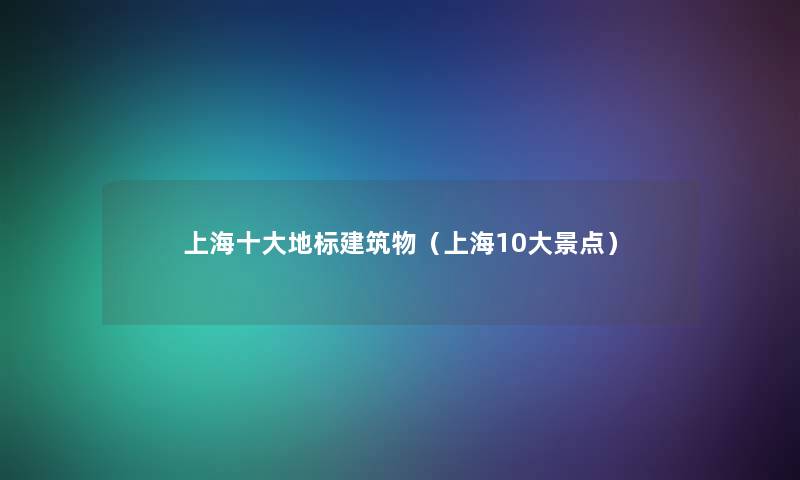 上海十大地标建筑物（上海10大景点）